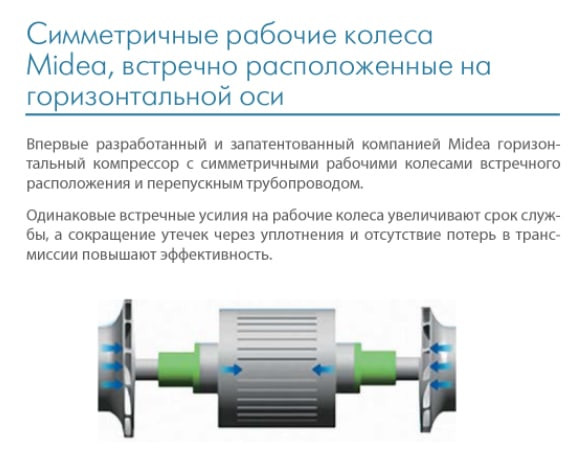 Симметричные рабочие колеса Midea, встречно расположенные на горизонтальной оси

Впервые разработанный и запатентованный компанией Midea горизонтальный компрессор с симметричными рабочими колесами встречного расположения и перепускным трубопроводом.

Одинаковые встречные усилия на рабочие колеса увеличивают срок службы, а сокращение утечек через уплотнения и отсутствие потерь в трансмиссии повышают эффективность.